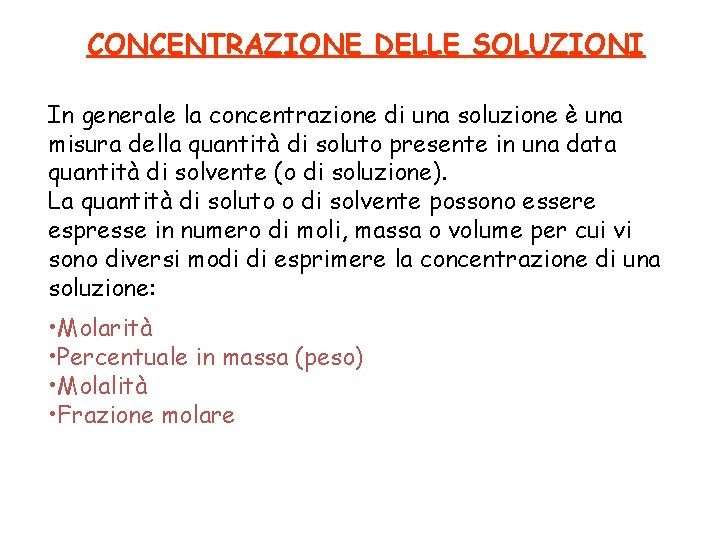 CONCENTRAZIONE DELLE SOLUZIONI

In generale la concentrazione di una soluzione è una misura della quantità di soluto presente in una data quantità di solvente (o di soluzione).
La quantità di soluto o di solvente possono essere espresse in numero di moli, massa o volume per cui vi sono diversi modi di esprimere la concentrazione di una soluzione:

•Molarità
•Percentuale in massa (peso)
•Molalità
•Frazione molare